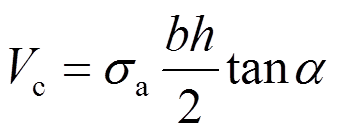 $V_{\mathrm{c}} = \sigma_{\mathrm{a}} \frac{bh}{2} \tan \alpha$